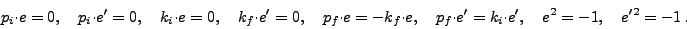 $p_i \cdot e = 0, \quad p_i \cdot e' = 0, \quad k_i \cdot e = 0, \quad k_f \cdot e' = 0, \quad p_f \cdot e = -k_f \cdot e, \quad p_f \cdot e' = k_i \cdot e', \quad e^2 = -1, \quad e'^2 = -1 \,.$